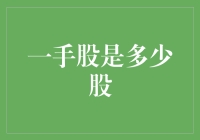 一手股是多少股